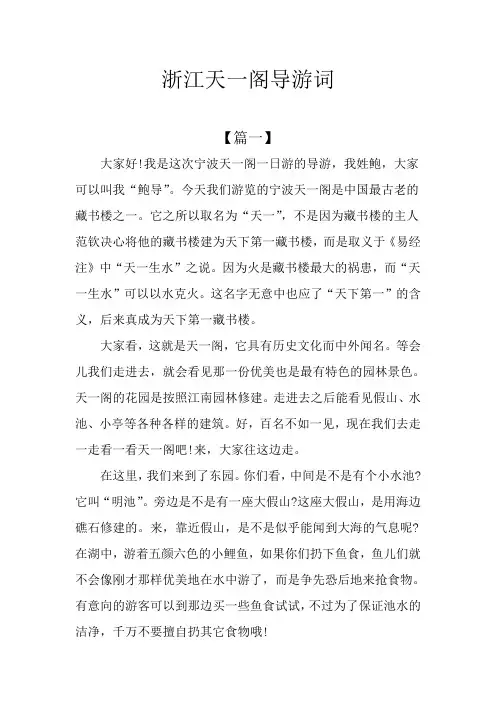 浙江天一阁导游词

【篇一】

大家好!我是这次宁波天一阁一日游的导游，我姓鲍，大家可以叫我“鲍导”。今天我们游览的宁波天一阁是中国最古老的藏书楼之一。它之所以取名为“天一”，不是因为藏书楼的主人范钦决心将他的藏书楼建为天下第一藏书楼，而是取义于《易经注》中“天一生水”之说。因为火是藏书楼最大的祸患，而“天一生水”可以以水克火。这名字无意中也应了“天下第一”的含义，后来真成为天下第一藏书楼。

大家看，这就是天一阁，它具有历史文化而中外闻名。等会儿我们走进去，就会看见那一份优美也是最有特色的园林景色。天一阁的花园是按照江南园林修建。走进去之后能看见假山、水池、小亭等各种各样的建筑。好，百名不如一见，现在我们去走一走看一看天一阁吧!来，大家往这边走。

在这里，我们来到了东园。你们看，中间是不是有个小水池?它叫“明池”。旁边是不是有一座大假山?这座大假山，是用海边礁石修建的。来，靠近假山，是不是似乎能闻到大海的气息呢?在湖中，游着五颜六色的小鲤鱼，如果你们扔下鱼食，鱼儿们就不会像刚才那样优美地在水中游了，而是争先恐后地来抢食物。有意向的游客可以到那边买一些鱼食试试，不过为了保证池水的洁净，千万不要擅自扔其它食物哦!